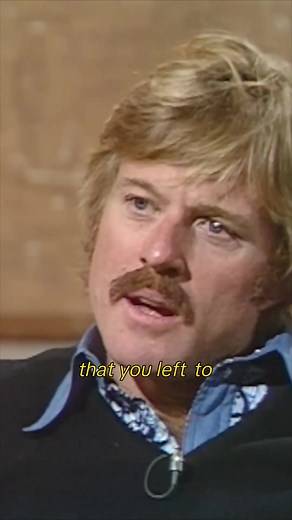 that you left to